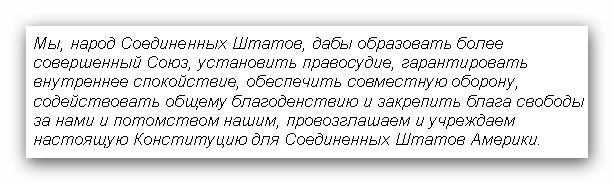 Мы, народ Соединенных Штатов, дабы образовать более совершенный Союз, установить правосудие, гарантировать внутреннее спокойствие, обеспечить совместную оборону, содействовать общему благоденствию и закрепить блага свободы за нами и потомством нашим, провозглашаем и учреждаем настоящую Конституцию для Соединенных Штатов Америки.